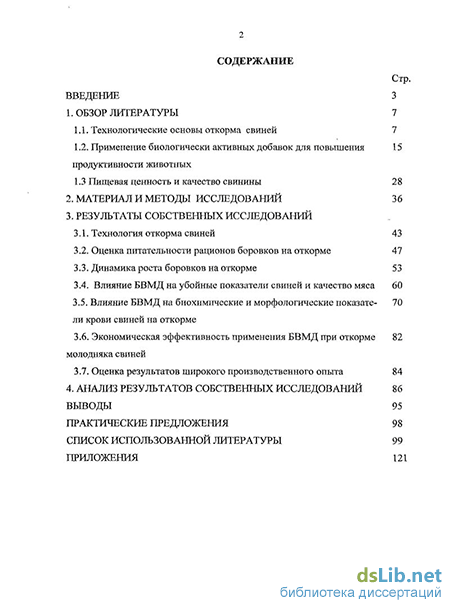 2

СОДЕРЖАНИЕ

| | Стр. |
|---|---|
| ВВЕДЕНИЕ | 3 |
| 1. ОБЗОР ЛИТЕРАТУРЫ | 7 |
| 1.1. Технологические основы откорма свиней | 7 |
| 1.2. Применение биологически активных добавок для повышения продуктивности животных | 15 |
| 1.3 Пищевая ценность и качество свинины | 28 |
| 2. МАТЕРИАЛ И МЕТОДЫ ИССЛЕДОВАНИЙ | 36 |
| 3. РЕЗУЛЬТАТЫ СОБСТВЕННЫХ ИССЛЕДОВАНИЙ | |
| 3.1. Технология откорма свиней | 43 |
| 3.2. Оценка питательности рационов боровков на откорме | 47 |
| 3.3. Динамика роста боровков на откорме | 53 |
| 3.4. Влияние БВМД на убойные показатели свиней и качество мяса | 60 |
| 3.5. Влияние БВМД на биохимические и морфологические показатели крови свиней на откорме | 70 |
| 3.6. Экономическая эффективность применения БВМД при откорме молодняка свиней | 82 |
| 3.7. Оценка результатов широкого производственного опыта | 84 |
| 4. АНАЛИЗ РЕЗУЛЬТАТОВ СОБСТВЕННЫХ ИССЛЕДОВАНИЙ | 86 |
| ВЫВОДЫ | 95 |
| ПРАКТИЧЕСКИЕ ПРЕДЛОЖЕНИЯ | 98 |
| СПИСОК ИСПОЛЬЗОВАННОЙ ЛИТЕРАТУРЫ | 99 |
| ПРИЛОЖЕНИЯ | 121 |

dsLib.net
библиотека диссертаций